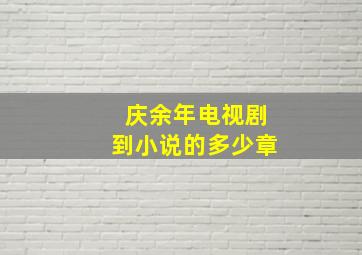 庆余年电视剧
到小说的多少章